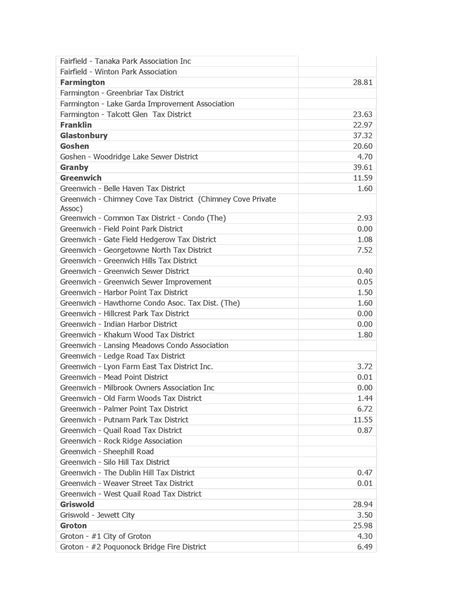 | | |
|---|---|
| Fairfield - Tanaka Park Association Inc | |
| Fairfield - Winton Park Association | |
| **Farmington** | 28.81 |
| Farmington - Greenbriar Tax District | |
| Farmington - Lake Garda Improvement Association | |
| Farmington - Talcott Glen Tax District | 23.63 |
| **Franklin** | 22.97 |
| **Glastonbury** | 37.32 |
| **Goshen** | 20.60 |
| Goshen - Woodridge Lake Sewer District | 4.70 |
| **Granby** | 39.61 |
| **Greenwich** | 11.59 |
| Greenwich - Belle Haven Tax District | 1.60 |
| Greenwich - Chimney Cove Tax District (Chimney Cove Private Assoc) | |
| Greenwich - Common Tax District - Condo (The) | 2.93 |
| Greenwich - Field Point Park District | 0.00 |
| Greenwich - Gate Field Hedgerow Tax District | 1.08 |
| Greenwich - Georgetowne North Tax District | 7.52 |
| Greenwich - Greenwich Hills Tax District | |
| Greenwich - Greenwich Sewer District | 0.40 |
| Greenwich - Greenwich Sewer Improvement | 0.05 |
| Greenwich - Harbor Point Tax District | 1.50 |
| Greenwich - Hawthorne Condo Asoc. Tax Dist. (The) | 1.60 |
| Greenwich - Hillcrest Park Tax District | 0.00 |
| Greenwich - Indian Harbor District | 0.00 |
| Greenwich - Khakum Wood Tax District | 1.80 |
| Greenwich - Lansing Meadows Condo Association | |
| Greenwich - Ledge Road Tax District | |
| Greenwich - Lyon Farm East Tax District Inc. | 3.72 |
| Greenwich - Mead Point District | 0.01 |
| Greenwich - Milbrook Owners Association Inc | 0.00 |
| Greenwich - Old Farm Woods Tax District | 1.44 |
| Greenwich - Palmer Point Tax District | 6.72 |
| Greenwich - Putnam Park Tax District | 11.55 |
| Greenwich - Quail Road Tax District | 0.87 |
| Greenwich - Rock Ridge Association | |
| Greenwich - Sheephill Road | |
| Greenwich - Silo Hill Tax District | |
| Greenwich - The Dublin Hill Tax District | 0.47 |
| Greenwich - Weaver Street Tax District | 0.01 |
| Greenwich - West Quail Road Tax District | |
| **Griswold** | 28.94 |
| Griswold - Jewett City | 3.50 |
| **Groton** | 25.98 |
| Groton - #1 City of Groton | 4.30 |
| Groton - #2 Poquonock Bridge Fire District | 6.49 |